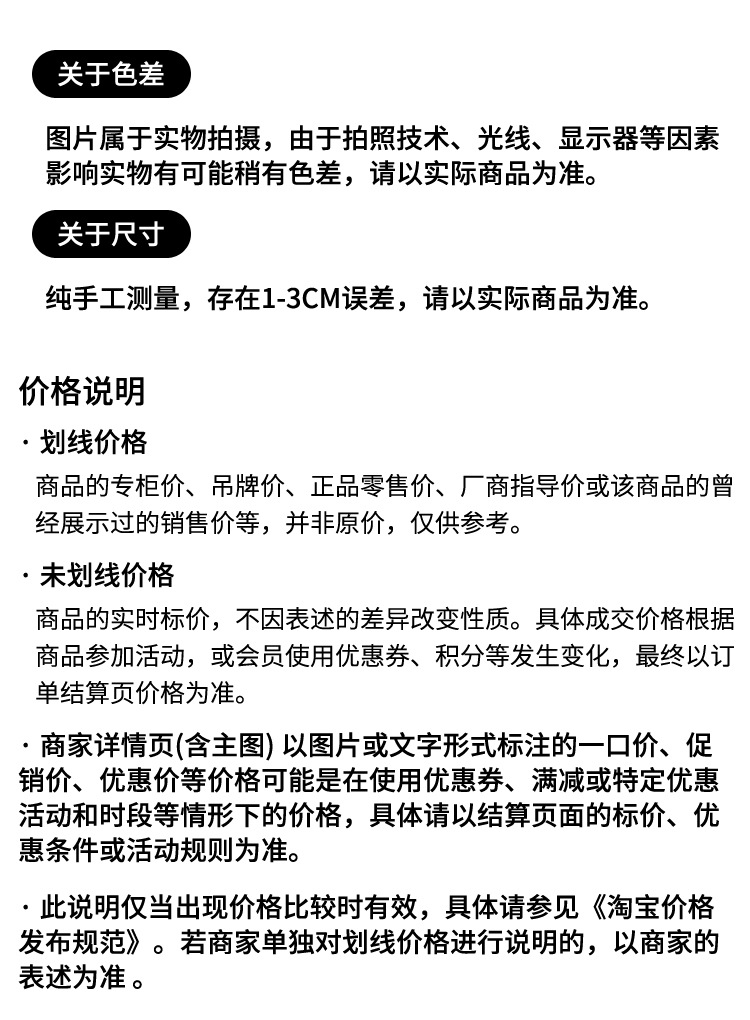 关于色差

图片属于实物拍摄，由于拍照技术、光线、显示器等因素影响实物有可能稍有色差，请以实际商品为准。

关于尺寸

纯手工测量，存在1-3CM误差，请以实际商品为准。

价格说明

· 划线价格

商品的专柜价、吊牌价、正品零售价、厂商指导价或该商品的曾经展示过的销售价等，并非原价，仅供参考。

· 未划线价格

商品的实时标价，不因表述的差异改变性质。具体成交价格根据商品参加活动，或会员使用优惠券、积分等发生变化，最终以订单结算页价格为准。

· 商家详情页(含主图) 以图片或文字形式标注的一口价、促销价、优惠价等价格可能是在使用优惠券、满减或特定优惠活动和时段等情形下的价格，具体请以结算页面的标价、优惠条件或活动规则为准。

· 此说明仅当出现价格比较时有效，具体请参见《淘宝价格发布规范》。若商家单独对划线价格进行说明的，以商家的表述为准 。